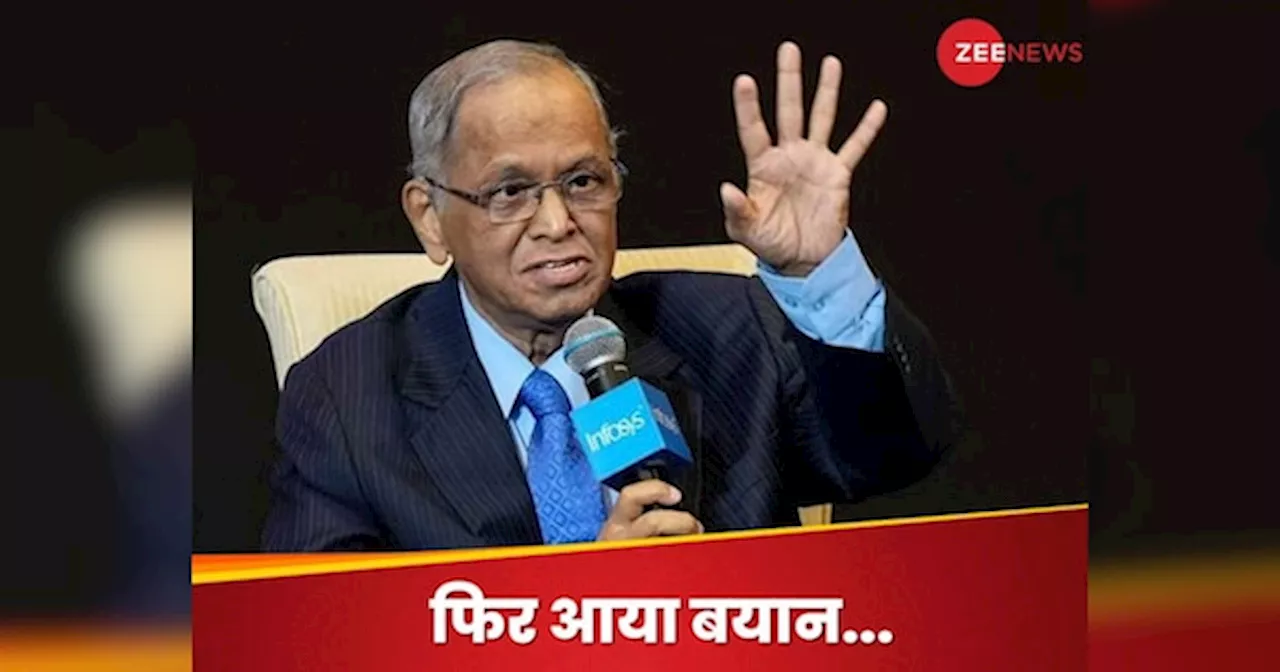 ZEE NEWS

Infosys

फिर आया बयान...